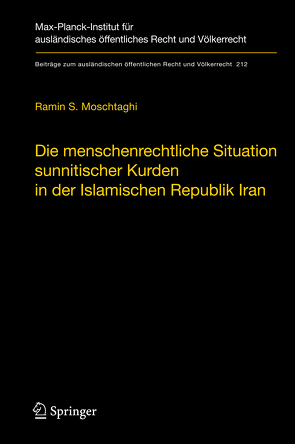 Max-Planck-Institut für ausländisches öffentliches Recht und Völkerrecht

Beiträge zum ausländischen öffentlichen Recht und Völkerrecht 212

Ramin S. Moschtaghi

Die menschenrechtliche Situation sunnitischer Kurden in der Islamischen Republik Iran

Springer